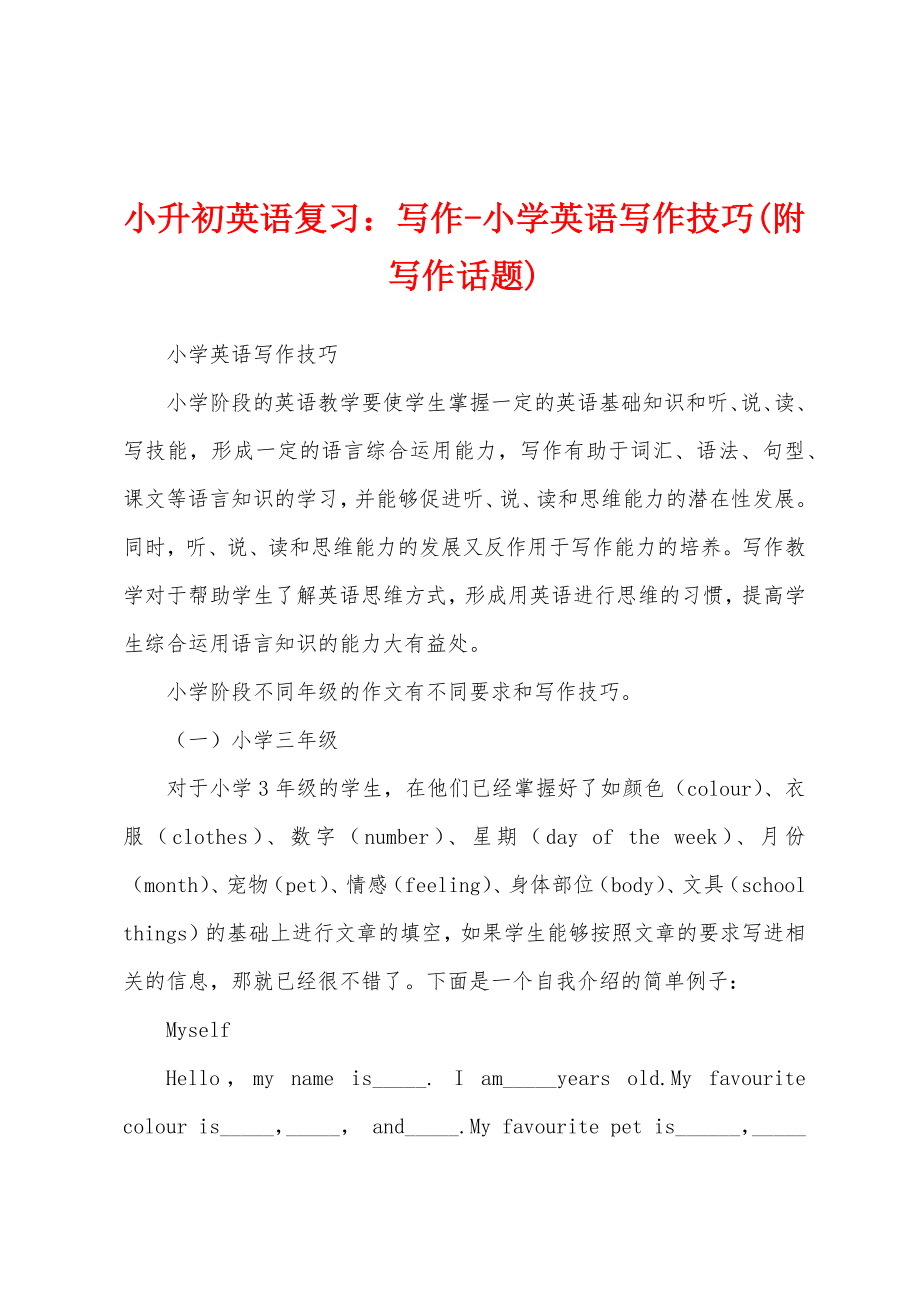 小升初英语复习：写作-小学英语写作技巧(附写作话题)

小学英语写作技巧

小学阶段的英语教学要使学生掌握一定的英语基础知识和听、说、读、写技能，形成一定的语言综合运用能力，写作有助于词汇、语法、句型、课文等语言知识的学习，并能够促进听、说、读和思维能力的潜在性发展。同时，听、说、读和思维能力的发展又反作用于写作能力的培养。写作教学对于帮助学生了解英语思维方式，形成用英语进行思维的习惯，提高学生综合运用语言知识的能力大有益处。

小学阶段不同年级的作文有不同要求和写作技巧。

（一）小学三年级

对于小学3年级的学生，在他们已经掌握好了如颜色（colour）、衣服（clothes）、数字（number）、星期（day of the week）、月份（month）、宠物（pet）、情感（feeling）、身体部位（body）、文具（school things）的基础上进行文章的填空，如果学生能够按照文章的要求写进相关的信息，那就已经很不错了。下面是一个自我介绍的简单例子：

Myself

Hello， my name is_____. I am_____years old.My favourite colour is_____,_____， and_____.My favourite pet is______,_____